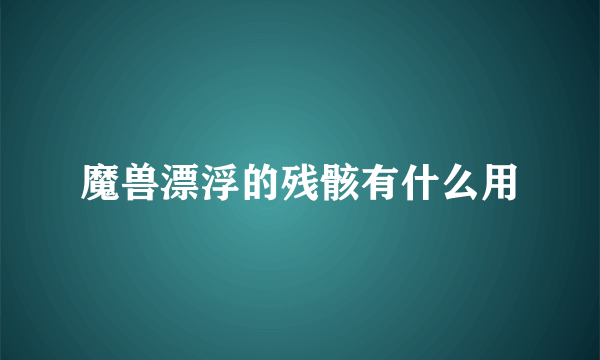 魔兽漂浮的残骸有什么用